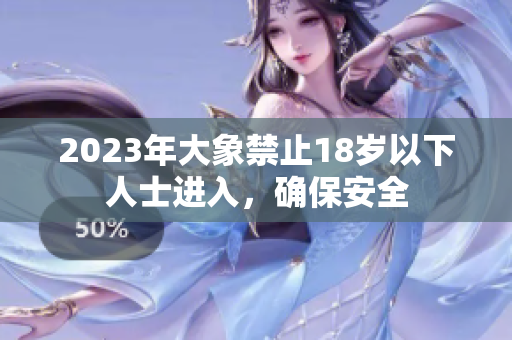 2023年大象禁止18岁以下人士进入，确保安全

50%